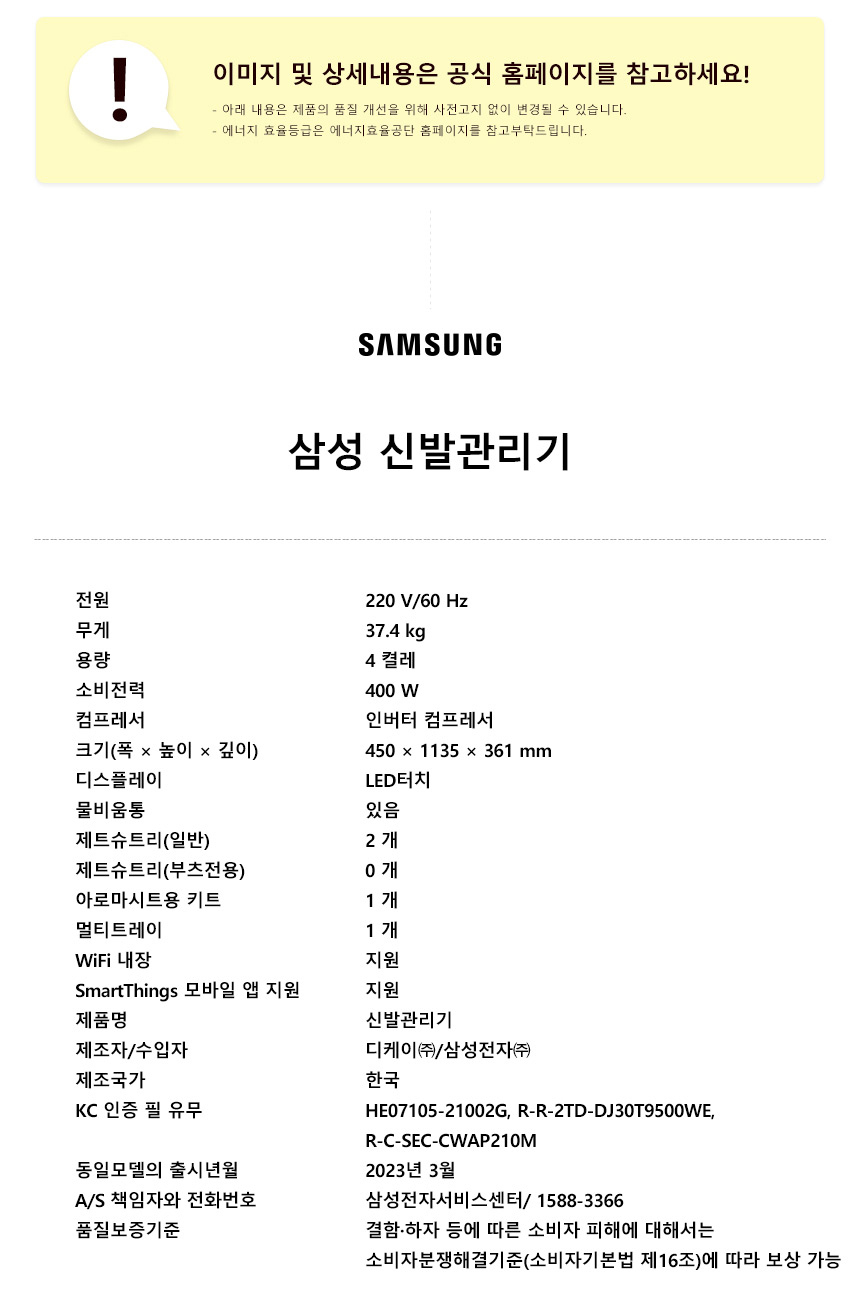 !

이미지 및 상세내용은 공식 홈페이지를 참고하세요!

- 아래 내용은 제품의 품질 개선을 위해 사전고지 없이 변경될 수 있습니다.
- 에너지 효율등급은 에너지효율공단 홈페이지를 참고부탁드립니다.

SAMSUNG

삼성 신발관리기

| | |
|---|---|
| 전원 | 220 V/60 Hz |
| 무게 | 37.4 kg |
| 용량 | 4 켤레 |
| 소비전력 | 400 W |
| 컴프레서 | 인버터 컴프레서 |
| 크기(폭 × 높이 × 깊이) | 450 × 1135 × 361 mm |
| 디스플레이 | LED터치 |
| 물비움통 | 있음 |
| 제트슈트리(일반) | 2 개 |
| 제트슈트리(부츠전용) | 0 개 |
| 아로마시트용 키트 | 1 개 |
| 멀티트레이 | 1 개 |
| WiFi 내장 | 지원 |
| SmartThings 모바일 앱 지원 | 지원 |
| 제품명 | 신발관리기 |
| 제조자/수입자 | 디케이㈜/삼성전자㈜ |
| 제조국가 | 한국 |
| KC 인증 필 유무 | HE07105-21002G, R-R-2TD-DJ30T9500WE, R-C-SEC-CWAP210M |
| 동일모델의 출시년월 | 2023년 3월 |
| A/S 책임자와 전화번호 | 삼성전자서비스센터/ 1588-3366 |
| 품질보증기준 | 결함·하자 등에 따른 소비자 피해에 대해서는 소비자분쟁해결기준(소비자기본법 제16조)에 따라 보상 가능 |